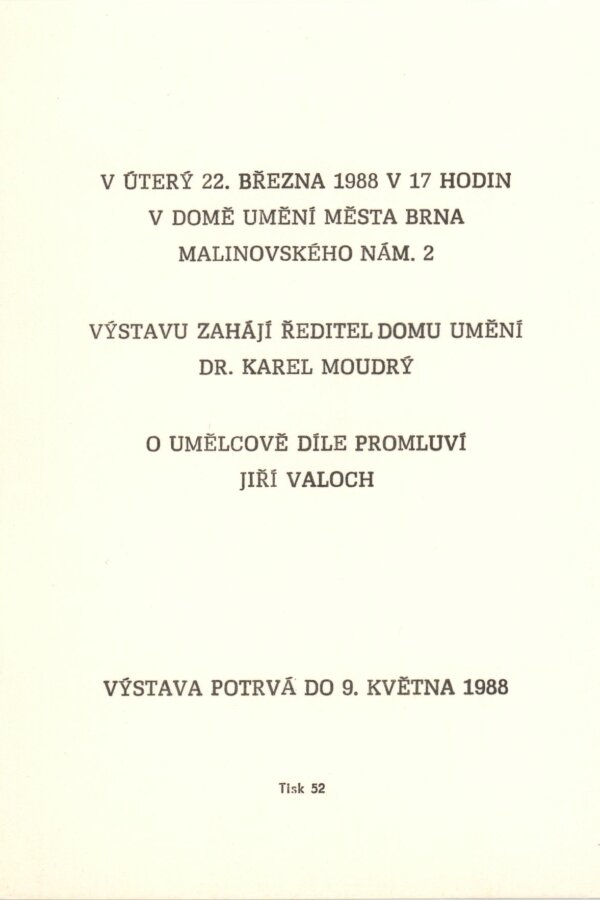 V ÚTERÝ 22. BŘEZNA 1988 V 17 HODIN
V DOMĚ UMĚNÍ MĚSTA BRNA
MALINOVSKÉHO NÁM. 2

VÝSTAVU ZAHÁJÍ ŘEDITEL DOMU UMĚNÍ
DR. KAREL MOUDRÝ

O UMĚLCOVĚ DÍLE PROMLUVÍ
JIŘÍ VALOCH

VÝSTAVA POTRVÁ DO 9. KVĚTNA 1988

Tisk 52